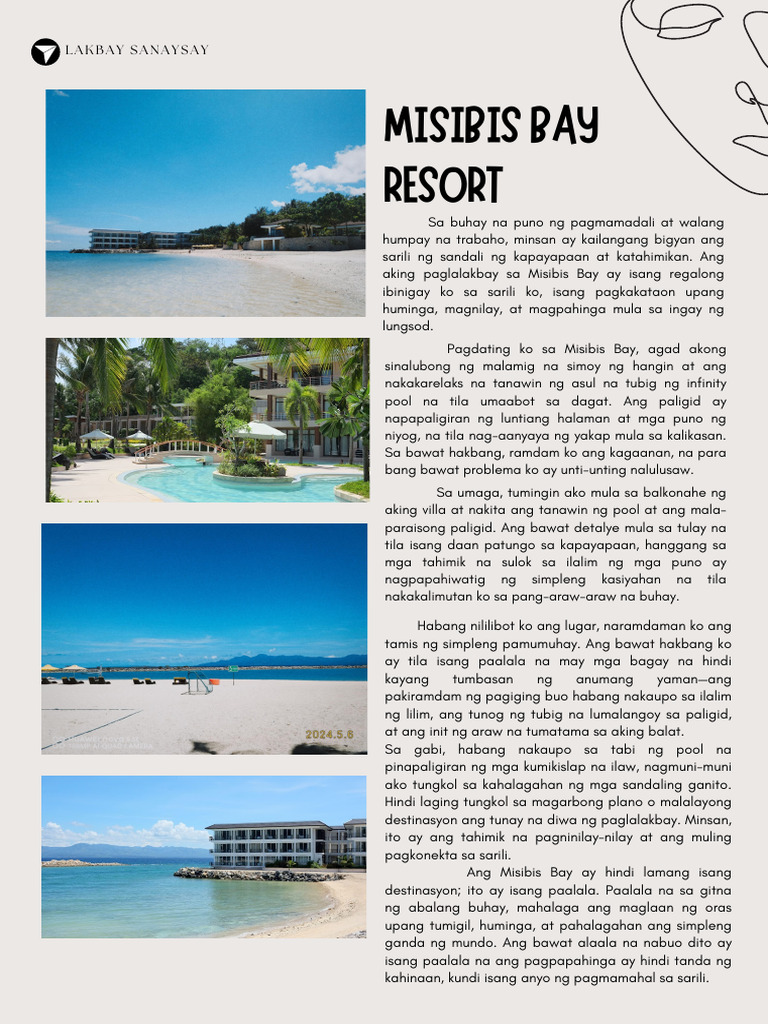 LAKBAY SANAYSAY

MISIBIS BAY RESORT

Sa buhay na puno ng pagmamadali at walang humpay na trabaho, minsan ay kailangang bigyan ang sarili ng sandali ng kapayapaan at katahimikan. Ang aking paglalakbay sa Misibis Bay ay isang regalong ibinigay ko sa sarili ko, isang pagkakataon upang huminga, magnilay, at magpahinga mula sa ingay ng lungsod.

Pagdating ko sa Misibis Bay, agad akong sinalubong ng malamig na simoy ng hangin at ang nakakarelaks na tanawin ng asul na tubig ng infinity pool na tila umaabot sa dagat. Ang paligid ay napapaligiran ng luntiang halaman at mga puno ng niyog, na tila nag-aanyaya ng yakap mula sa kalikasan. Sa bawat hakbang, ramdam ko ang kagaanan, na para bang bawat problema ko ay unti-unting nalulusaw.

Sa umaga, tumingin ako mula sa balkonahe ng aking villa at nakita ang tanawin ng pool at ang mala-paraisong paligid. Ang bawat detalye mula sa tulay na tila isang daan patungo sa kapayapaan, hanggang sa mga tahimik na sulok sa ilalim ng mga puno ay nagpapahiwatig ng simpleng kasiyahan na tila nakakalimutan ko sa pang-araw-araw na buhay.

Habang nililibot ko ang lugar, naramdaman ko ang tamis ng simpleng pamumuhay. Ang bawat hakbang ko ay tila isang paalala na may mga bagay na hindi kayang tumbasan ng anumang yaman—ang pakiramdam ng pagiging buo habang nakaupo sa ilalim ng lilim, ang tunog ng tubig na lumalangoy sa paligid, at ang init ng araw na tumatama sa aking balat.

Sa gabi, habang nakaupo sa tabi ng pool na pinapaligiran ng mga kumikislap na ilaw, nagmuni-muni ako tungkol sa kahalagahan ng mga sandaling ganito. Hindi laging tungkol sa magarbong plano o malalayong destinasyon ang tunay na diwa ng paglalakbay. Minsan, ito ay ang tahimik na pagninilay-nilay at ang muling pagkonekta sa sarili.

Ang Misibis Bay ay hindi lamang isang destinasyon; ito ay isang paalala. Paalala na sa gitna ng abalang buhay, mahalaga ang maglaan ng oras upang tumigil, huminga, at pahalagahan ang simpleng ganda ng mundo. Ang bawat alaala na nabuo dito ay isang paalala na ang pagpapahinga ay hindi tanda ng kahinaan, kundi isang anyo ng pagmamahal sa sarili.

2024.5.6